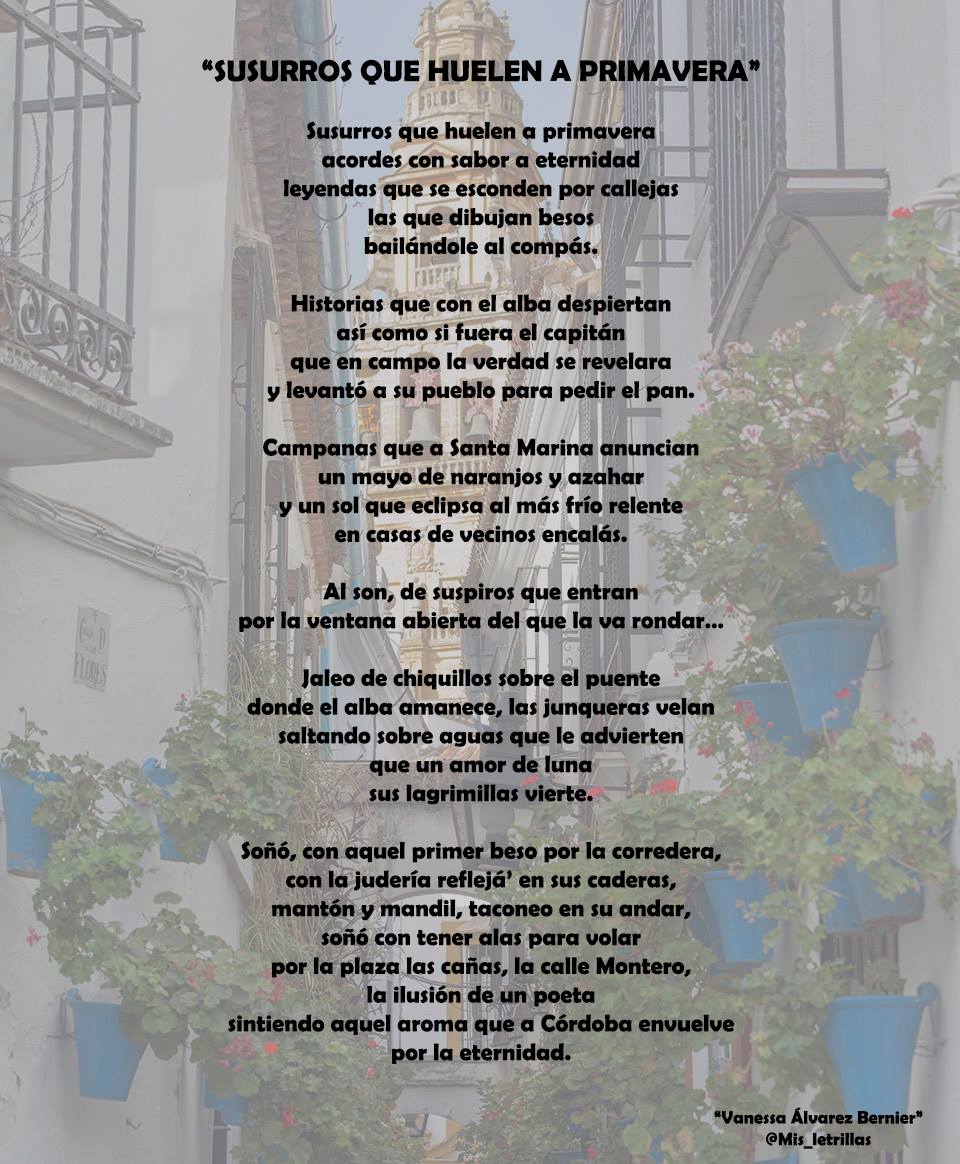 "SUSURROS QUE HUELEN A PRIMAVERA"

Susurros que huelen a primavera
acordes con sabor a eternidad
leyendas que se esconden por callejas
las que dibujan besos
bailándole al compás.

Historias que con el alba despiertan
así como si fuera el capitán
que en campo la verdad se revelara
y levantó a su pueblo para pedir el pan.

Campanas que a Santa Marina anuncian
un mayo de naranjos y azahar
y un sol que eclipsa al más frío relente
en casas de vecinos encalás.

Al son, de suspiros que entran
por la ventana abierta del que la va rondar...

Jaleo de chiquillos sobre el puente
donde el alba amanece, las junqueras velan
saltando sobre aguas que le advierten
que un amor de luna
sus lagrimillas vierte.

Soñó, con aquel primer beso por la corredera,
con la judería reflejá' en sus caderas,
mantón y mandil, taconeo en su andar,
soñó con tener alas para volar
por la plaza las cañas, la calle Montero,
la ilusión de un poeta
sintiendo aquel aroma que a Córdoba envuelve
por la eternidad.

"Vanessa Álvarez Bernier"
@Mis_letrillas